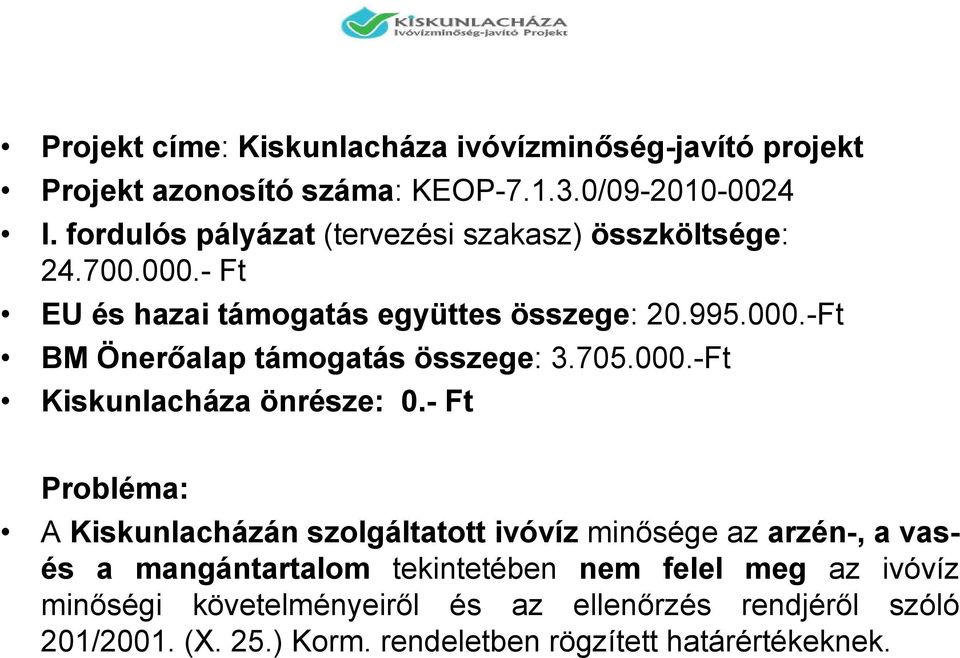 KISKUNLACHÁZA
Ivóvízminőség-javító Projekt

• Projekt címe: Kiskunlacháza ivóvízminőség-javító projekt
• Projekt azonosító száma: KEOP-7.1.3.0/09-2010-0024
• I. fordulós pályázat (tervezési szakasz) összköltsége: 24.700.000.- Ft
• EU és hazai támogatás együttes összege: 20.995.000.-Ft
• BM Önerőalap támogatás összege: 3.705.000.-Ft
• Kiskunlacháza önrésze: 0.- Ft

Probléma:
• A Kiskunlacházán szolgáltatott ivóvíz minősége az arzén-, a vas- és a mangántartalom tekintetében nem felel meg az ivóvíz minőségi követelményeiről és az ellenőrzés rendjéről szóló 201/2001. (X. 25.) Korm. rendeletben rögzített határértékeknek.